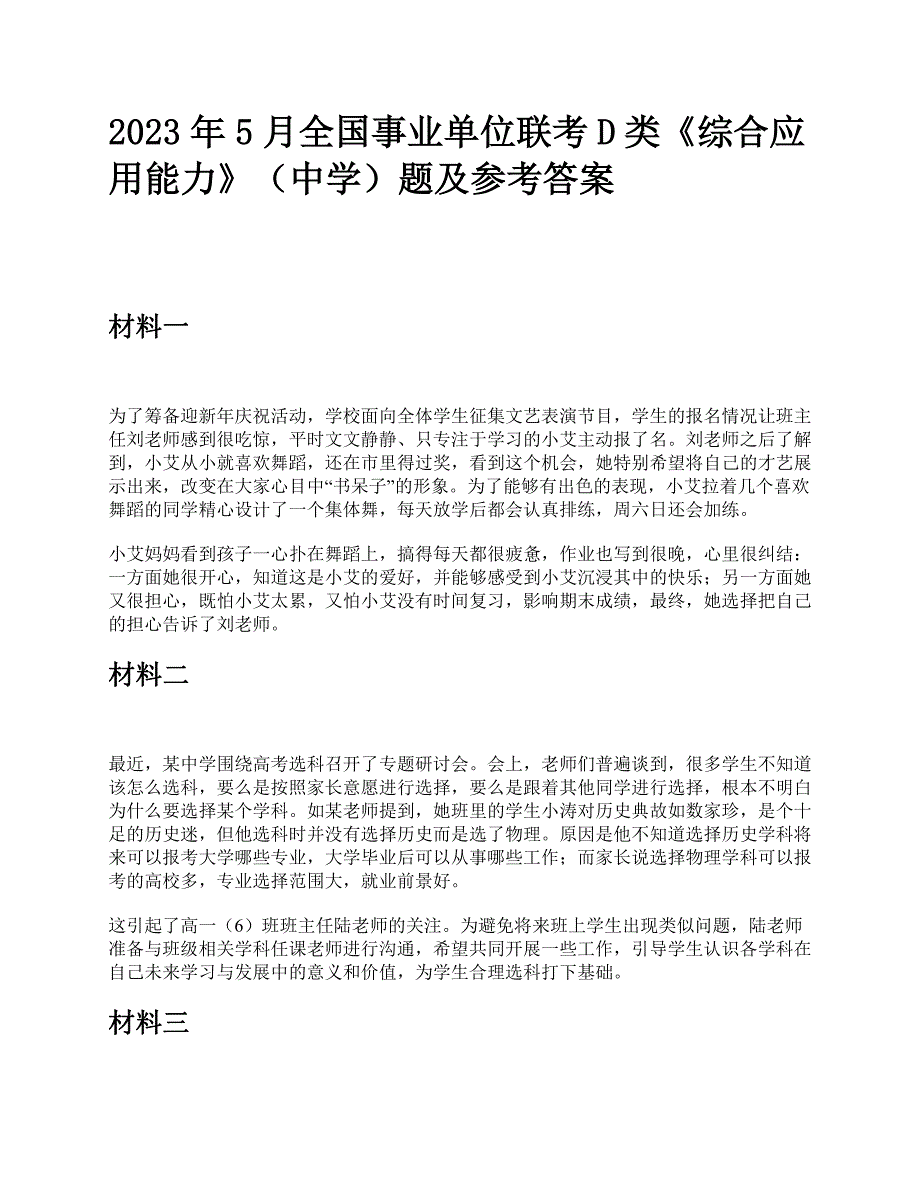 2023 年 5 月全国事业单位联考 D 类《综合应用能力》（中学）题及参考答案

材料一

为了筹备迎新年庆祝活动，学校面向全体学生征集文艺表演节目，学生的报名情况让班主任刘老师感到很吃惊，平时文文静静、只专注于学习的小艾主动报了名。刘老师之后了解到，小艾从小就喜欢舞蹈，还在市里得过奖，看到这个机会，她特别希望将自己的才艺展示出来，改变在大家心目中“书呆子”的形象。为了能够有出色的表现，小艾拉着几个喜欢舞蹈的同学精心设计了一个集体舞，每天放学后都会认真排练，周六日还会加练。

小艾妈妈看到孩子一心扑在舞蹈上，搞得每天都很疲惫，作业也写到很晚，心里很纠结：一方面她很开心，知道这是小艾的爱好，并能够感受到小艾沉浸其中的快乐；另一方面她又很担心，既怕小艾太累，又怕小艾没有时间复习，影响期末成绩，最终，她选择把自己的担心告诉了刘老师。

材料二

最近，某中学围绕高考选科召开了专题研讨会。会上，老师们普遍谈到，很多学生不知道该怎么选科，要么是按照家长意愿进行选择，要么是跟着其他同学进行选择，根本不明白为什么要选择某个学科。如某老师提到，她班里的学生小涛对历史典故如数家珍，是个十足的历史迷，但他选科时并没有选择历史而是选了物理。原因是他不知道选择历史学科将来可以报考大学哪些专业，大学毕业后可以从事哪些工作；而家长说选择物理学科可以报考的高校多，专业选择范围大，就业前景好。

这引起了高一（6）班班主任陆老师的关注。为避免将来班上学生出现类似问题，陆老师准备与班级相关学科任课老师进行沟通，希望共同开展一些工作，引导学生认识各学科在自己未来学习与发展中的意义和价值，为学生合理选科打下基础。

材料三